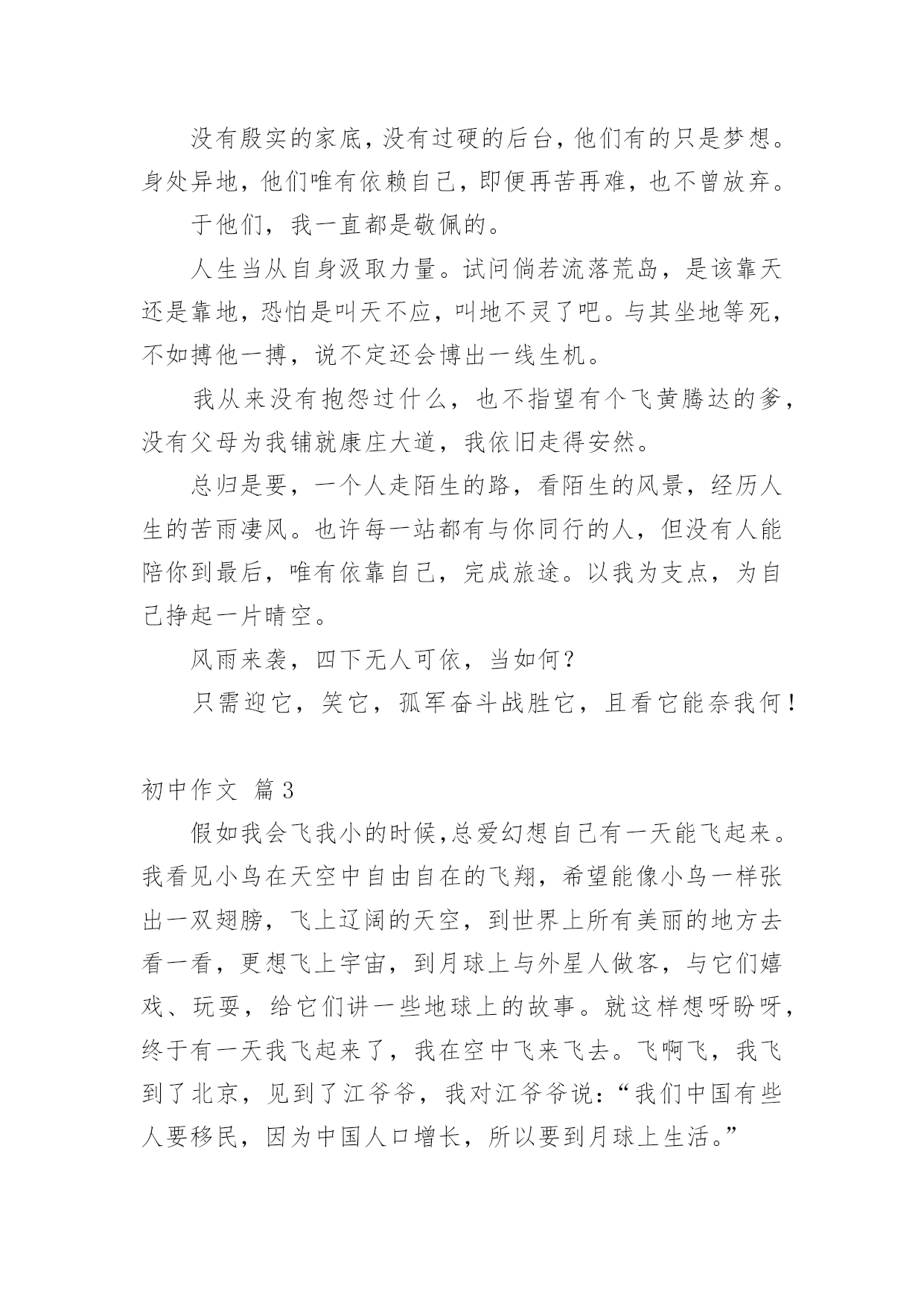 没有殷实的家底，没有过硬的后台，他们有的只是梦想。身处异地，他们唯有依赖自己，即便再苦再难，也不曾放弃。

于他们，我一直都是敬佩的。

人生当从自身汲取力量。试问倘若流落荒岛，是该靠天还是靠地，恐怕是叫天不应，叫地不灵了吧。与其坐地等死，不如搏他一搏，说不定还会博出一线生机。

我从来没有抱怨过什么，也不指望有个飞黄腾达的爹，没有父母为我铺就康庄大道，我依旧走得安然。

总归是要，一个人走陌生的路，看陌生的风景，经历人生的苦雨凄风。也许每一站都有与你同行的人，但没有人能陪你到最后，唯有依靠自己，完成旅途。以我为支点，为自己挣起一片晴空。

风雨来袭，四下无人可依，当如何？

只需迎它，笑它，孤军奋斗战胜它，且看它能奈我何！

初中作文 篇3

假如我会飞我小的时候,总爱幻想自己有一天能飞起来。我看见小鸟在天空中自由自在的飞翔，希望能像小鸟一样张出一双翅膀，飞上辽阔的天空，到世界上所有美丽的地方去看一看，更想飞上宇宙，到月球上与外星人做客，与它们嬉戏、玩耍，给它们讲一些地球上的故事。就这样想呀盼呀，终于有一天我飞起来了，我在空中飞来飞去。飞啊飞，我飞到了北京，见到了江爷爷，我对江爷爷说：“我们中国有些人要移民，因为中国人口增长，所以要到月球上生活。”